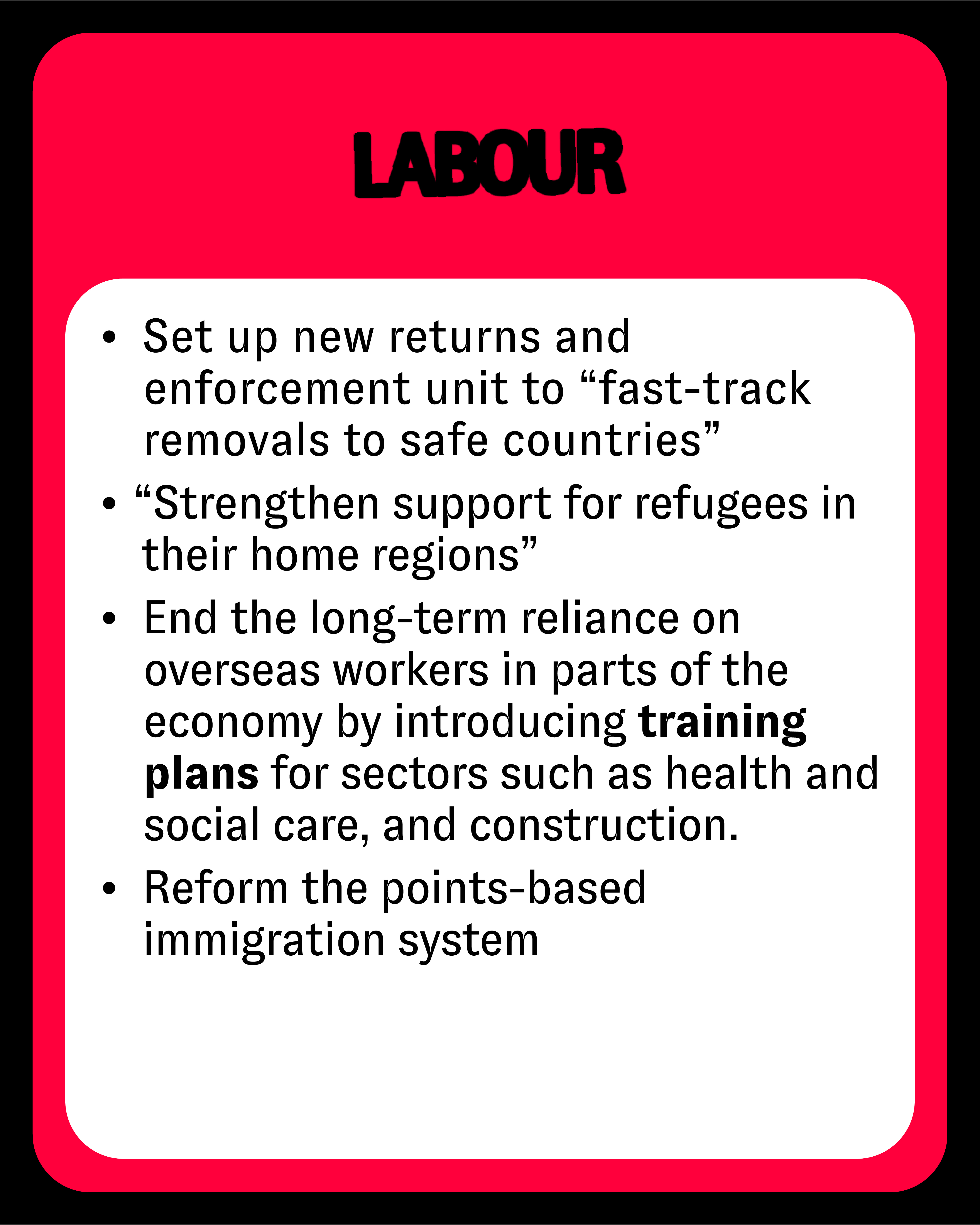 LABOUR

• Set up new returns and enforcement unit to "fast-track removals to safe countries"
• "Strengthen support for refugees in their home regions"
• End the long-term reliance on overseas workers in parts of the economy by introducing training plans for sectors such as health and social care, and construction.
• Reform the points-based immigration system